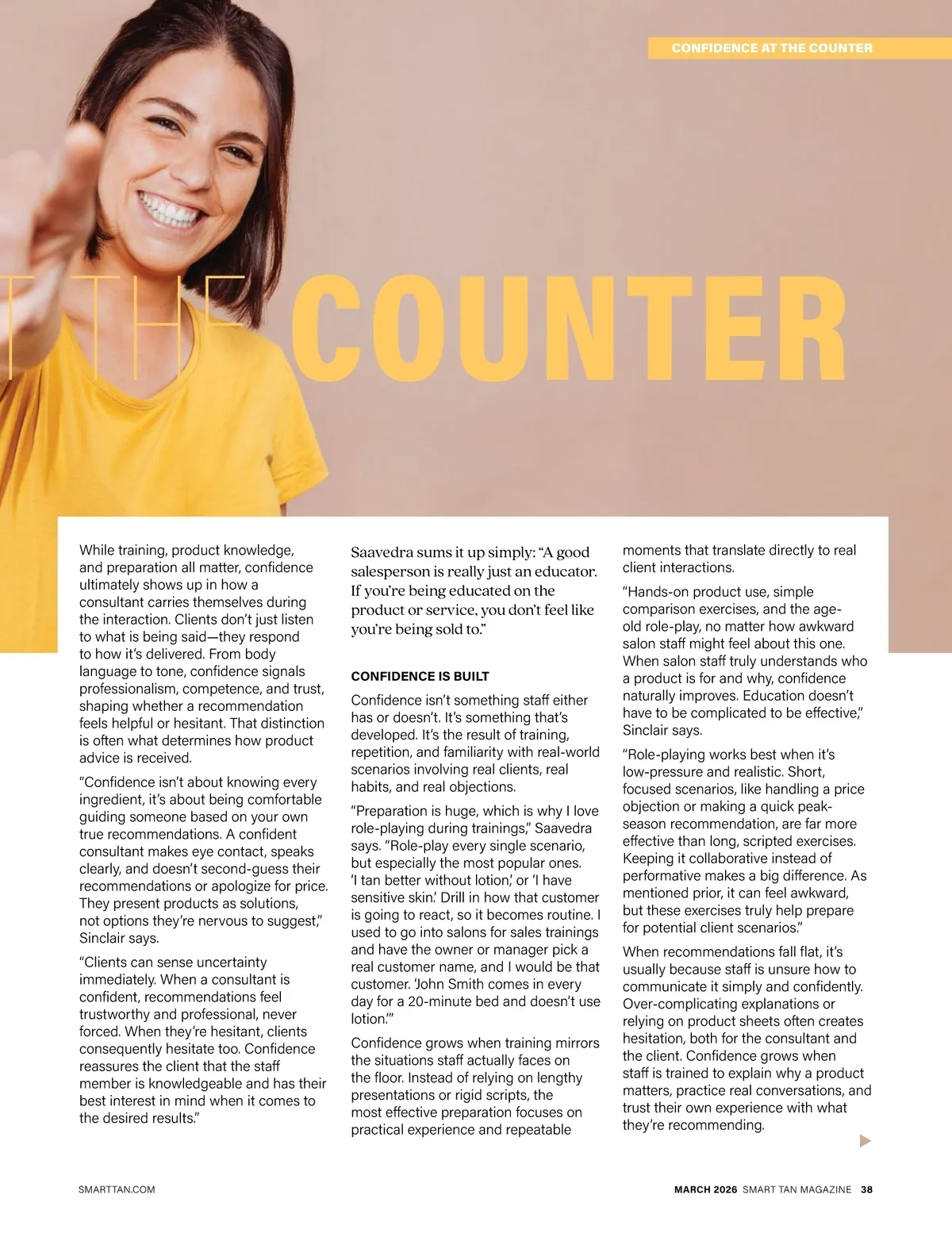 CONFIDENCE AT THE COUNTER

T THE COUNTER

While training, product knowledge, and preparation all matter, confidence ultimately shows up in how a consultant carries themselves during the interaction. Clients don't just listen to what is being said—they respond to how it's delivered. From body language to tone, confidence signals professionalism, competence, and trust, shaping whether a recommendation feels helpful or hesitant. That distinction is often what determines how product advice is received.

"Confidence isn't about knowing every ingredient, it's about being comfortable guiding someone based on your own true recommendations. A confident consultant makes eye contact, speaks clearly, and doesn't second-guess their recommendations or apologize for price. They present products as solutions, not options they're nervous to suggest," Sinclair says.

"Clients can sense uncertainty immediately. When a consultant is confident, recommendations feel trustworthy and professional, never forced. When they're hesitant, clients consequently hesitate too. Confidence reassures the client that the staff member is knowledgeable and has their best interest in mind when it comes to the desired results."

Saavedra sums it up simply: "A good salesperson is really just an educator. If you're being educated on the product or service, you don't feel like you're being sold to."

CONFIDENCE IS BUILT

Confidence isn't something staff either has or doesn't. It's something that's developed. It's the result of training, repetition, and familiarity with real-world scenarios involving real clients, real habits, and real objections.

"Preparation is huge, which is why I love role-playing during trainings," Saavedra says. "Role-play every single scenario, but especially the most popular ones. 'I tan better without lotion,' or 'I have sensitive skin.' Drill in how that customer is going to react, so it becomes routine. I used to go into salons for sales trainings and have the owner or manager pick a real customer name, and I would be that customer. 'John Smith comes in every day for a 20-minute bed and doesn't use lotion.'"

Confidence grows when training mirrors the situations staff actually faces on the floor. Instead of relying on lengthy presentations or rigid scripts, the most effective preparation focuses on practical experience and repeatable moments that translate directly to real client interactions.

"Hands-on product use, simple comparison exercises, and the age-old role-play, no matter how awkward salon staff might feel about this one. When salon staff truly understands who a product is for and why, confidence naturally improves. Education doesn't have to be complicated to be effective," Sinclair says.

"Role-playing works best when it's low-pressure and realistic. Short, focused scenarios, like handling a price objection or making a quick peak-season recommendation, are far more effective than long, scripted exercises. Keeping it collaborative instead of performative makes a big difference. As mentioned prior, it can feel awkward, but these exercises truly help prepare for potential client scenarios."

When recommendations fall flat, it's usually because staff is unsure how to communicate it simply and confidently. Over-complicating explanations or relying on product sheets often creates hesitation, both for the consultant and the client. Confidence grows when staff is trained to explain why a product matters, practice real conversations, and trust their own experience with what they're recommending.

SMARTTAN.COM

MARCH 2026 SMART TAN MAGAZINE 38